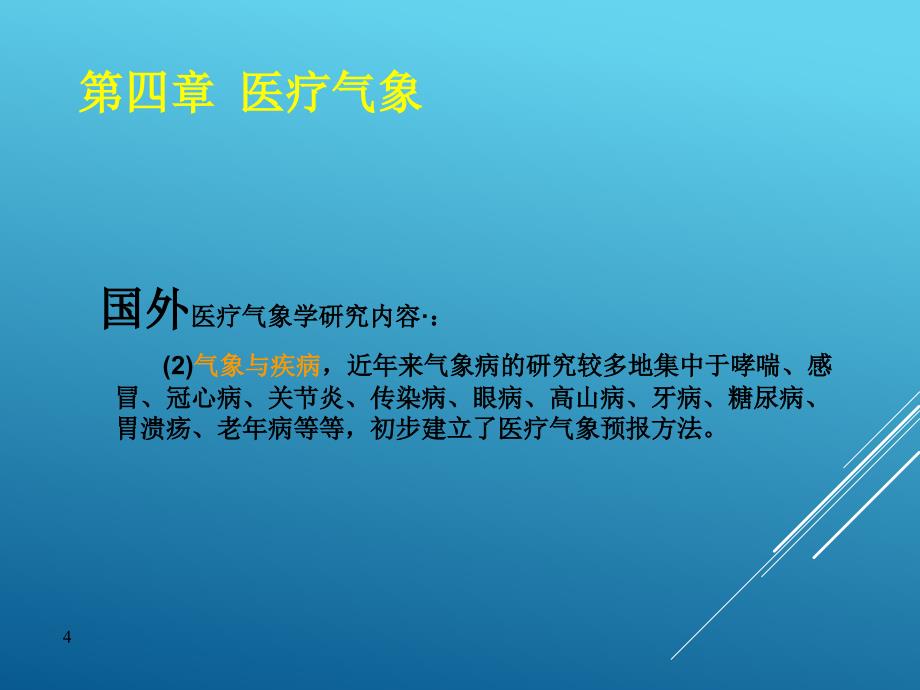 第四章 医疗气象

国外医疗气象学研究内容·：

(2)气象与疾病，近年来气象病的研究较多地集中于哮喘、感冒、冠心病、关节炎、传染病、眼病、高山病、牙病、糖尿病、胃溃疡、老年病等等，初步建立了医疗气象预报方法。

4